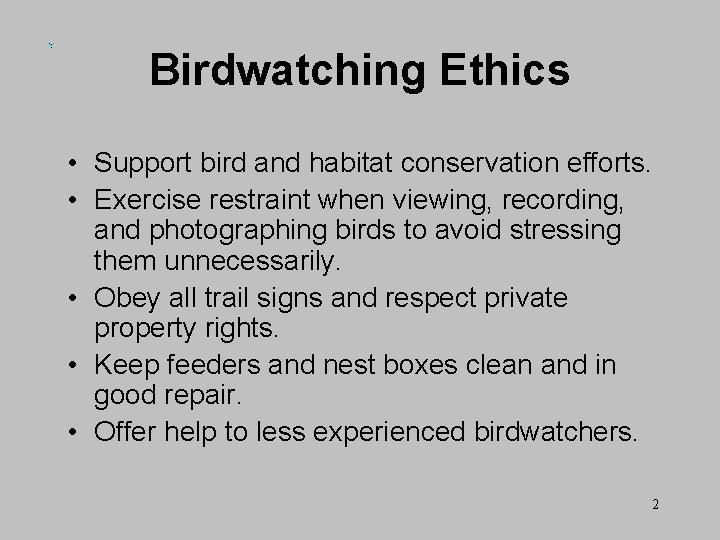 Birdwatching Ethics

• Support bird and habitat conservation efforts.
• Exercise restraint when viewing, recording, and photographing birds to avoid stressing them unnecessarily.
• Obey all trail signs and respect private property rights.
• Keep feeders and nest boxes clean and in good repair.
• Offer help to less experienced birdwatchers.

2